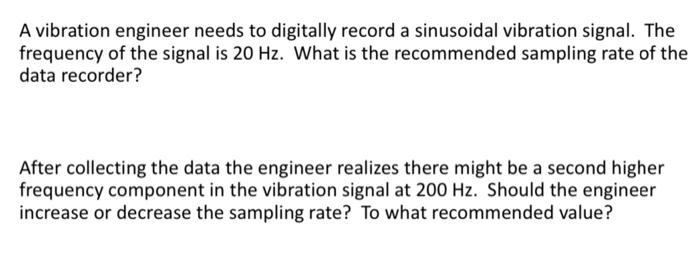 A vibration engineer needs to digitally record a sinusoidal vibration signal. The frequency of the signal is 20 Hz. What is the recommended sampling rate of the data recorder?

After collecting the data the engineer realizes there might be a second higher frequency component in the vibration signal at 200 Hz. Should the engineer increase or decrease the sampling rate? To what recommended value?